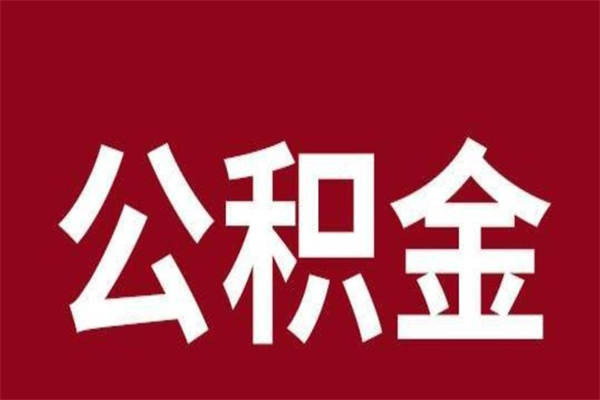 公积金